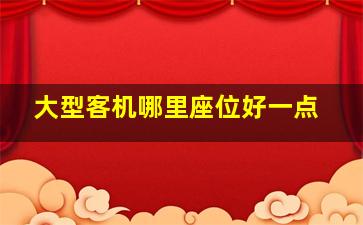 大型客机哪里座位好一点